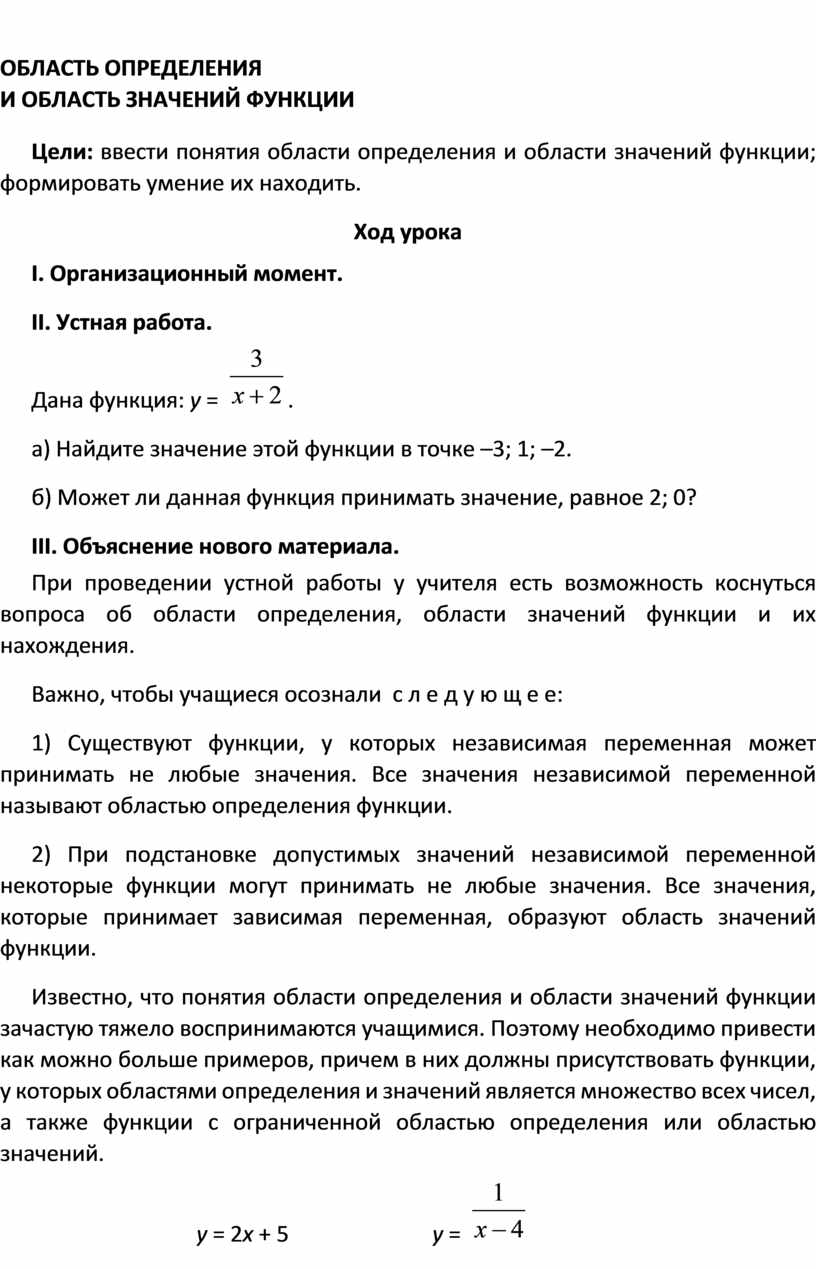 ОБЛАСТЬ ОПРЕДЕЛЕНИЯ
И ОБЛАСТЬ ЗНАЧЕНИЙ ФУНКЦИИ

Цели: ввести понятия области определения и области значений функции; формировать умение их находить.

Ход урока

I. Организационный момент.

II. Устная работа.

Дана функция: $y = \frac{3}{x+2}$.

а) Найдите значение этой функции в точке –3; 1; –2.

б) Может ли данная функция принимать значение, равное 2; 0?

III. Объяснение нового материала.

При проведении устной работы у учителя есть возможность коснуться вопроса об области определения, области значений функции и их нахождения.

Важно, чтобы учащиеся осознали с л е д у ю щ е е:

1) Существуют функции, у которых независимая переменная может принимать не любые значения. Все значения независимой переменной называют областью определения функции.

2) При подстановке допустимых значений независимой переменной некоторые функции могут принимать не любые значения. Все значения, которые принимает зависимая переменная, образуют область значений функции.

Известно, что понятия области определения и области значений функции зачастую тяжело воспринимаются учащимися. Поэтому необходимо привести как можно больше примеров, причем в них должны присутствовать функции, у которых областями определения и значений является множество всех чисел, а также функции с ограниченной областью определения или областью значений.

$y = 2x + 5$ $y = \frac{1}{x-4}$